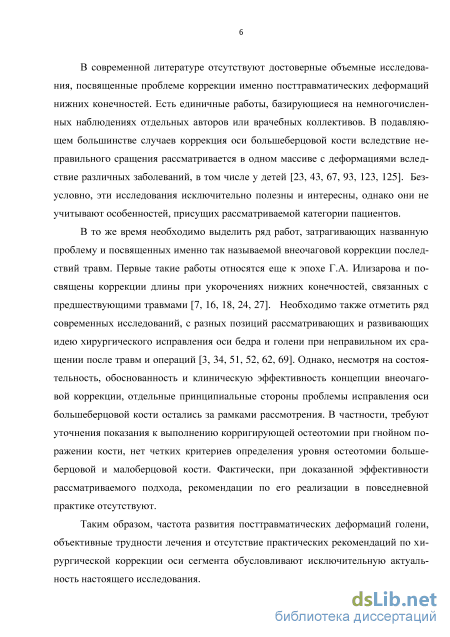 6

В современной литературе отсутствуют достоверные объемные исследования, посвященные проблеме коррекции именно посттравматических деформаций нижних конечностей. Есть единичные работы, базирующиеся на немногочисленных наблюдениях отдельных авторов или врачебных коллективов. В подавляющем большинстве случаев коррекция оси большеберцовой кости вследствие неправильного сращения рассматривается в одном массиве с деформациями вследствие различных заболеваний, в том числе у детей [23, 43, 67, 93, 123, 125]. Безусловно, эти исследования исключительно полезны и интересны, однако они не учитывают особенностей, присущих рассматриваемой категории пациентов.

В то же время необходимо выделить ряд работ, затрагивающих названную проблему и посвященных именно так называемой внеочаговой коррекции последствий травм. Первые такие работы относятся еще к эпохе Г.А. Илизарова и посвящены коррекции длины при укорочениях нижних конечностей, связанных с предшествующими травмами [7, 16, 18, 24, 27]. Необходимо также отметить ряд современных исследований, с разных позиций рассматривающих и развивающих идею хирургического исправления оси бедра и голени при неправильном их сращении после травм и операций [3, 34, 51, 52, 62, 69]. Однако, несмотря на состоятельность, обоснованность и клиническую эффективность концепции внеочаговой коррекции, отдельные принципиальные стороны проблемы исправления оси большеберцовой кости остались за рамками рассмотрения. В частности, требуют уточнения показания к выполнению корригирующей остеотомии при гнойном поражении кости, нет четких критериев определения уровня остеотомии большеберцовой и малоберцовой кости. Фактически, при доказанной эффективности рассматриваемого подхода, рекомендации по его реализации в повседневной практике отсутствуют.

Таким образом, частота развития посттравматических деформаций голени, объективные трудности лечения и отсутствие практических рекомендаций по хирургической коррекции оси сегмента обусловливают исключительную актуальность настоящего исследования.

dsLib.net
библиотека диссертаций